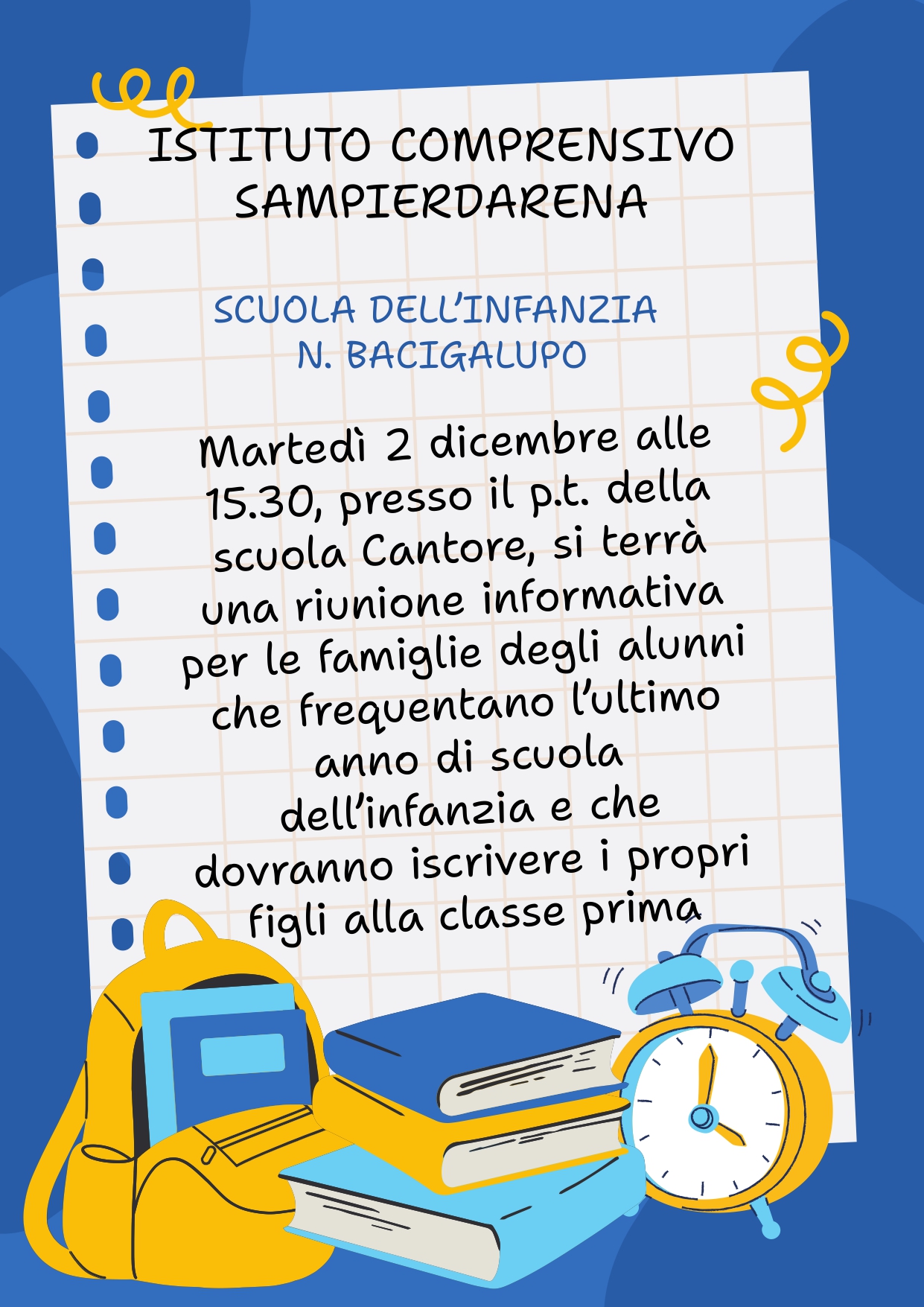 ISTITUTO COMPRENSIVO SAMPIERDARENA

SCUOLA DELL'INFANZIA N. BACIGALUPO

Martedì 2 dicembre alle 15.30, presso il p.t. della scuola Cantore, si terrà una riunione informativa per le famiglie degli alunni che frequentano l'ultimo anno di scuola dell'infanzia e che dovranno iscrivere i propri figli alla classe prima